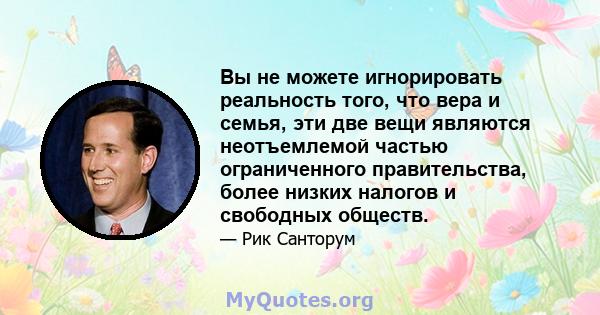 Вы не можете игнорировать реальность того, что вера и семья, эти две вещи являются неотъемлемой частью ограниченного правительства, более низких налогов и свободных обществ.

— Рик Санторум

MyQuotes.org